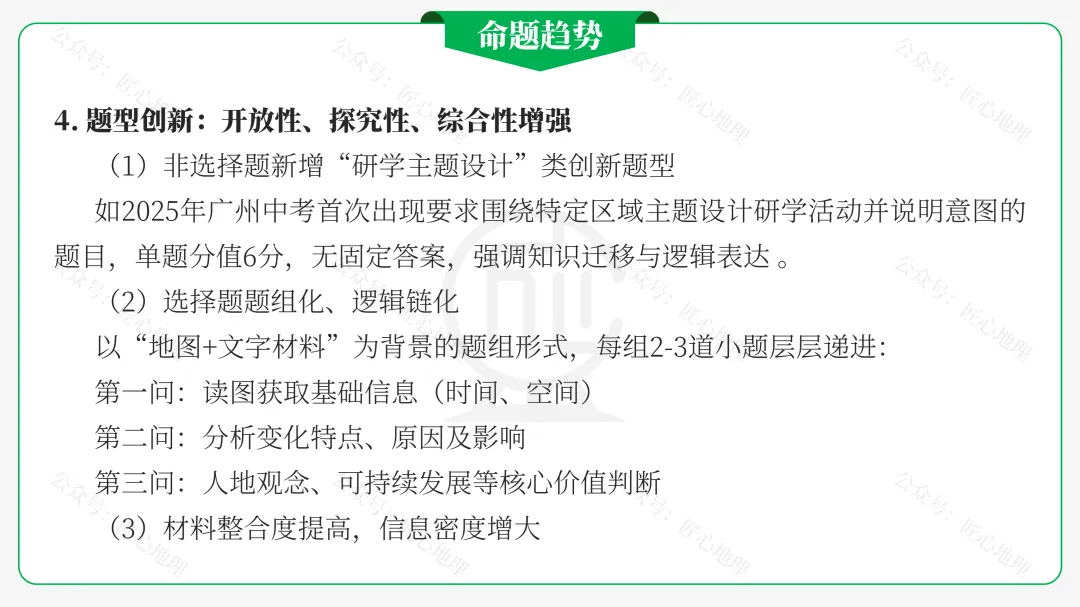 命题趋势

4. 题型创新：开放性、探究性、综合性增强

（1）非选择题新增“研学主题设计”类创新题型

如2025年广州中考首次出现要求围绕特定区域主题设计研学活动并说明意图的题目，单题分值6分，无固定答案，强调知识迁移与逻辑表达 。

（2）选择题题组化、逻辑链化

以“地图+文字材料”为背景的题组形式，每组2-3道小题层层递进：

第一问：读图获取基础信息（时间、空间）

第二问：分析变化特点、原因及影响

第三问：人地观念、可持续发展等核心价值判断

（3）材料整合度提高，信息密度增大

公众号：匠心地理